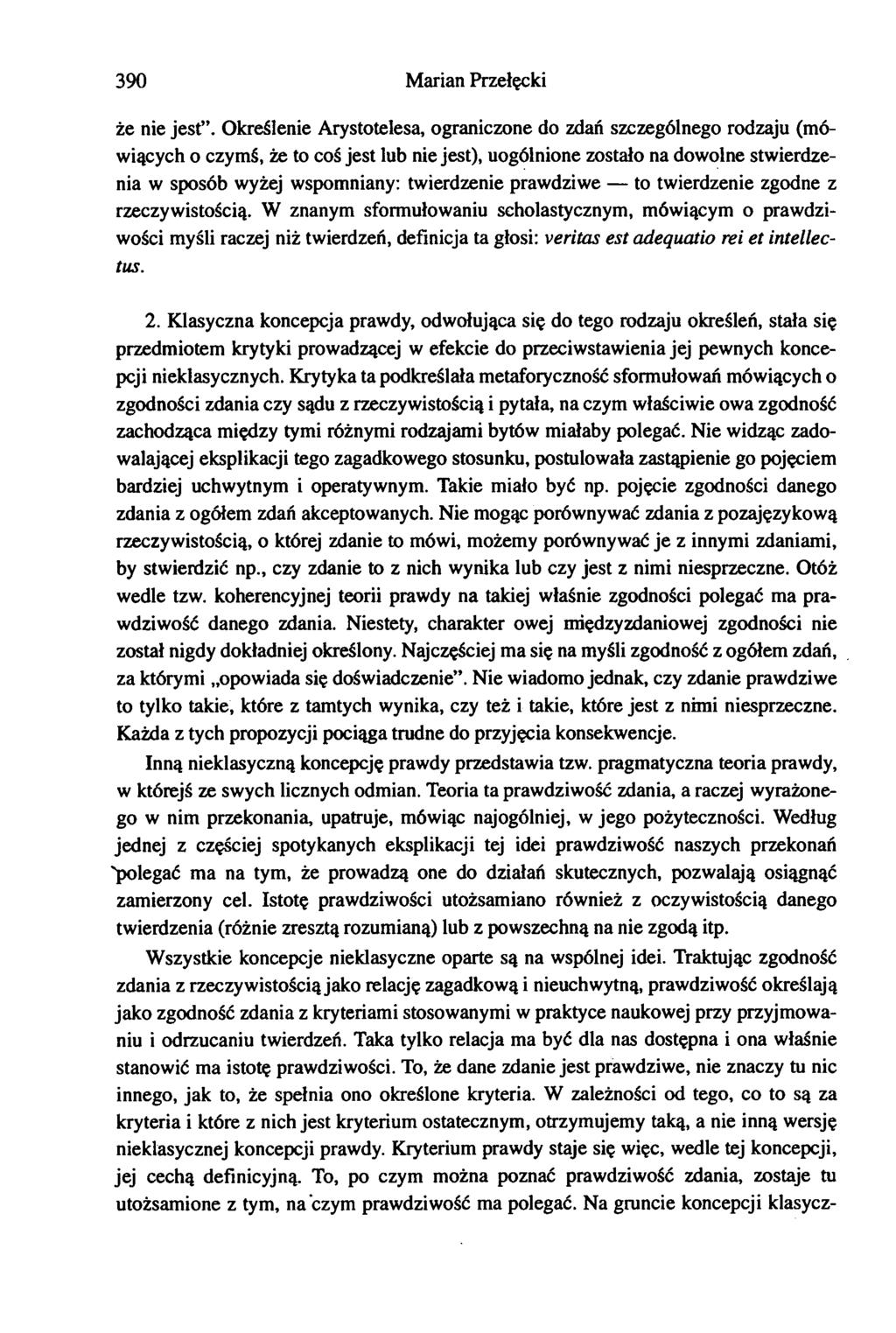 390 Marian Przełęcki

że nie jest". Określenie Arystotelesa, ograniczone do zdań szczególnego rodzaju (mówiących o czymś, że to coś jest lub nie jest), uogólnione zostało na dowolne stwierdzenia w sposób wyżej wspomniany: twierdzenie prawdziwe — to twierdzenie zgodne z rzeczywistością. W znanym sformułowaniu scholastycznym, mówiącym o prawdziwości myśli raczej niż twierdzeń, definicja ta głosi: veritas est adequatio rei et intellectus.

2. Klasyczna koncepcja prawdy, odwołująca się do tego rodzaju określeń, stała się przedmiotem krytyki prowadzącej w efekcie do przeciwstawienia jej pewnych koncepcji nieklasycznych. Krytyka ta podkreślała metaforyczność sformułowań mówiących o zgodności zdania czy sądu z rzeczywistością i pytała, na czym właściwie owa zgodność zachodząca między tymi różnymi rodzajami bytów miałaby polegać. Nie widząc zadowalającej eksplikacji tego zagadkowego stosunku, postulowała zastąpienie go pojęciem bardziej uchwytnym i operatywnym. Takie miało być np. pojęcie zgodności danego zdania z ogółem zdań akceptowanych. Nie mogąc porównywać zdania z pozajęzykową rzeczywistością, o której zdanie to mówi, możemy porównywać je z innymi zdaniami, by stwierdzić np., czy zdanie to z nich wynika lub czy jest z nimi niesprzeczne. Otóż wedle tzw. koherencyjnej teorii prawdy na takiej właśnie zgodności polegać ma prawdziwość danego zdania. Niestety, charakter owej międzyzdaniowej zgodności nie został nigdy dokładniej określony. Najczęściej ma się na myśli zgodność z ogółem zdań, za którymi „opowiada się doświadczenie". Nie wiadomo jednak, czy zdanie prawdziwe to tylko takie, które z tamtych wynika, czy też i takie, które jest z nimi niesprzeczne. Każda z tych propozycji pociąga trudne do przyjęcia konsekwencje.

Inną nieklasyczną koncepcję prawdy przedstawia tzw. pragmatyczna teoria prawdy, w którejś ze swych licznych odmian. Teoria ta prawdziwość zdania, a raczej wyrażonego w nim przekonania, upatruje, mówiąc najogólniej, w jego pożyteczności. Według jednej z częściej spotykanych eksplikacji tej idei prawdziwość naszych przekonań polegać ma na tym, że prowadzą one do działań skutecznych, pozwalają osiągnąć zamierzony cel. Istotę prawdziwości utożsamiano również z oczywistością danego twierdzenia (różnie zresztą rozumianą) lub z powszechną na nie zgodą itp.

Wszystkie koncepcje nieklasyczne oparte są na wspólnej idei. Traktując zgodność zdania z rzeczywistością jako relację zagadkową i nieuchwytną, prawdziwość określają jako zgodność zdania z kryteriami stosowanymi w praktyce naukowej przy przyjmowaniu i odrzucaniu twierdzeń. Taka tylko relacja ma być dla nas dostępna i ona właśnie stanowić ma istotę prawdziwości. To, że dane zdanie jest prawdziwe, nie znaczy tu nic innego, jak to, że spełnia ono określone kryteria. W zależności od tego, co to są za kryteria i które z nich jest kryterium ostatecznym, otrzymujemy taką, a nie inną wersję nieklasycznej koncepcji prawdy. Kryterium prawdy staje się więc, wedle tej koncepcji, jej cechą definicyjną. To, po czym można poznać prawdziwość zdania, zostaje tu utożsamione z tym, na czym prawdziwość ma polegać. Na gruncie koncepcji klasycz-